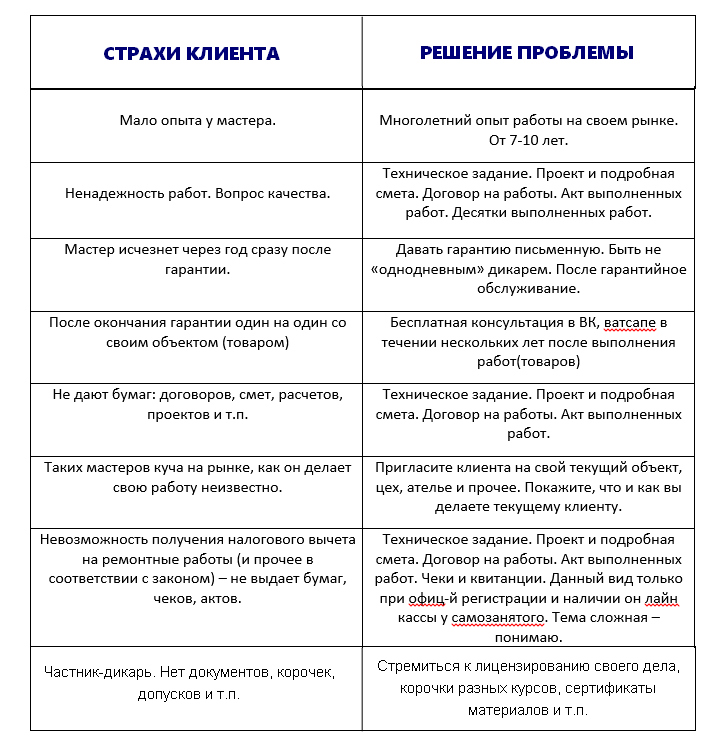 | СТРАХИ КЛИЕНТА | РЕШЕНИЕ ПРОБЛЕМЫ |
|---|---|
| Мало опыта у мастера. | Многолетний опыт работы на своем рынке. От 7-10 лет. |
| Ненадежность работ. Вопрос качества. | Техническое задание. Проект и подробная смета. Договор на работы. Акт выполненных работ. Десятки выполненных работ. |
| Мастер исчезнет через год сразу после гарантии. | Давать гарантию письменную. Быть не «однодневным» дикарем. После гарантийное обслуживание. |
| После окончания гарантии один на один со своим объектом (товаром) | Бесплатная консультация в ВК, ватсапе в течении нескольких лет после выполнения работ(товаров) |
| Не дают бумаг: договоров, смет, расчетов, проектов и т.п. | Техническое задание. Проект и подробная смета. Договор на работы. Акт выполненных работ. |
| Таких мастеров куча на рынке, как он делает свою работу неизвестно. | Пригласите клиента на свой текущий объект, цех, ателье и прочее. Покажите, что и как вы делаете текущему клиенту. |
| Невозможность получения налогового вычета на ремонтные работы (и прочее в соответствии с законом) – не выдает бумаг, чеков, актов. | Техническое задание. Проект и подробная смета. Договор на работы. Акт выполненных работ. Чеки и квитанции. Данный вид только при офиц-й регистрации и наличии он лайн кассы у самозанятого. Тема сложная – понимаю. |
| Частник-дикарь. Нет документов, корочек, допусков и т.п. | Стремиться к лицензированию своего дела, корочки разных курсов, сертификаты материалов и т.п. |